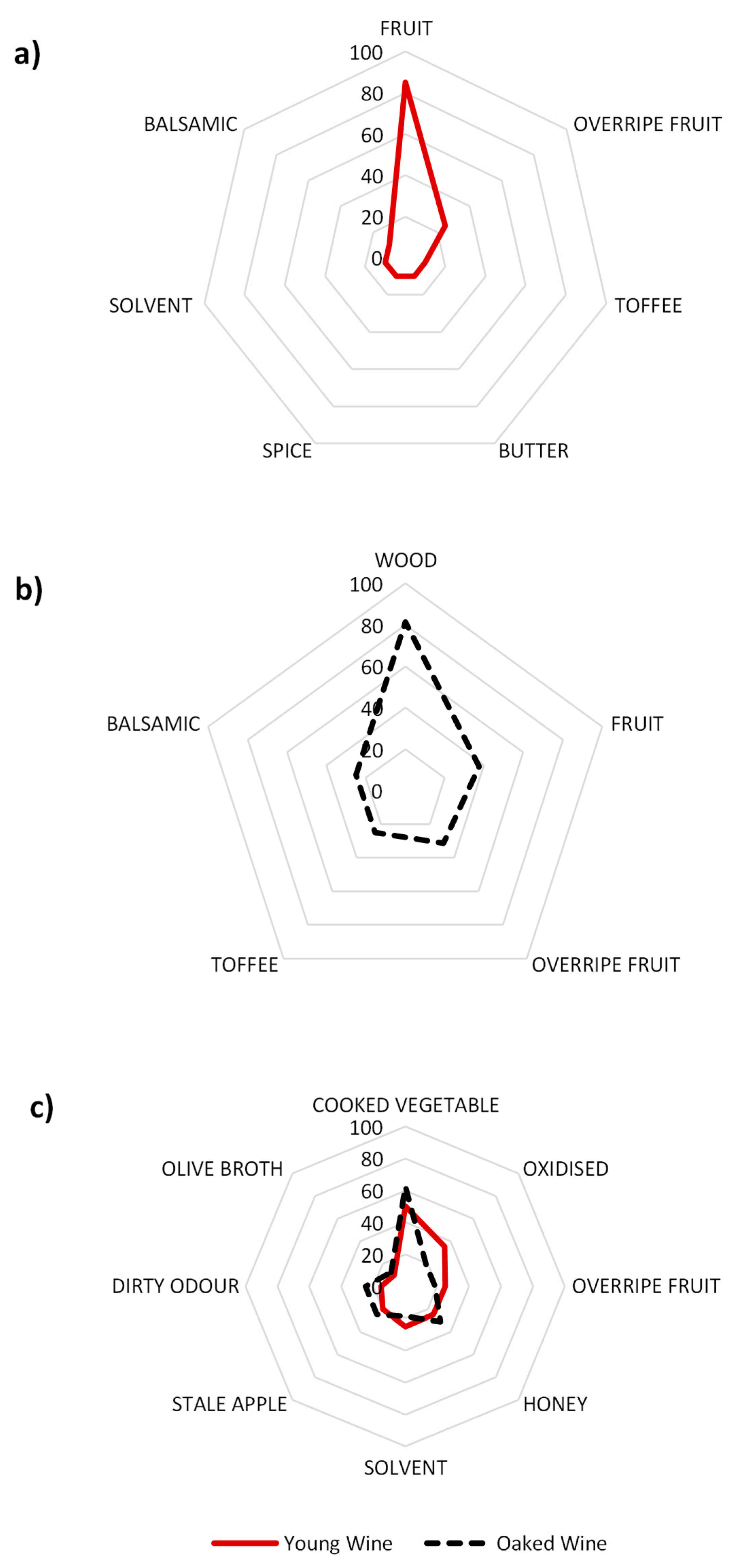 a)

FRUIT
100
80
60
40
20
0
OVERRIPE FRUIT
TOFFEE
BUTTER
SPICE
SOLVENT
BALSAMIC

b)

WOOD
100
80
60
40
20
0
FRUIT
OVERRIPE FRUIT
TOFFEE
BALSAMIC

c)

COOKED VEGETABLE
100
80
60
40
20
0
OXIDISED
OVERRIPE FRUIT
HONEY
SOLVENT
STALE APPLE
DIRTY ODOUR
OLIVE BROTH

Young Wine
Oaked Wine